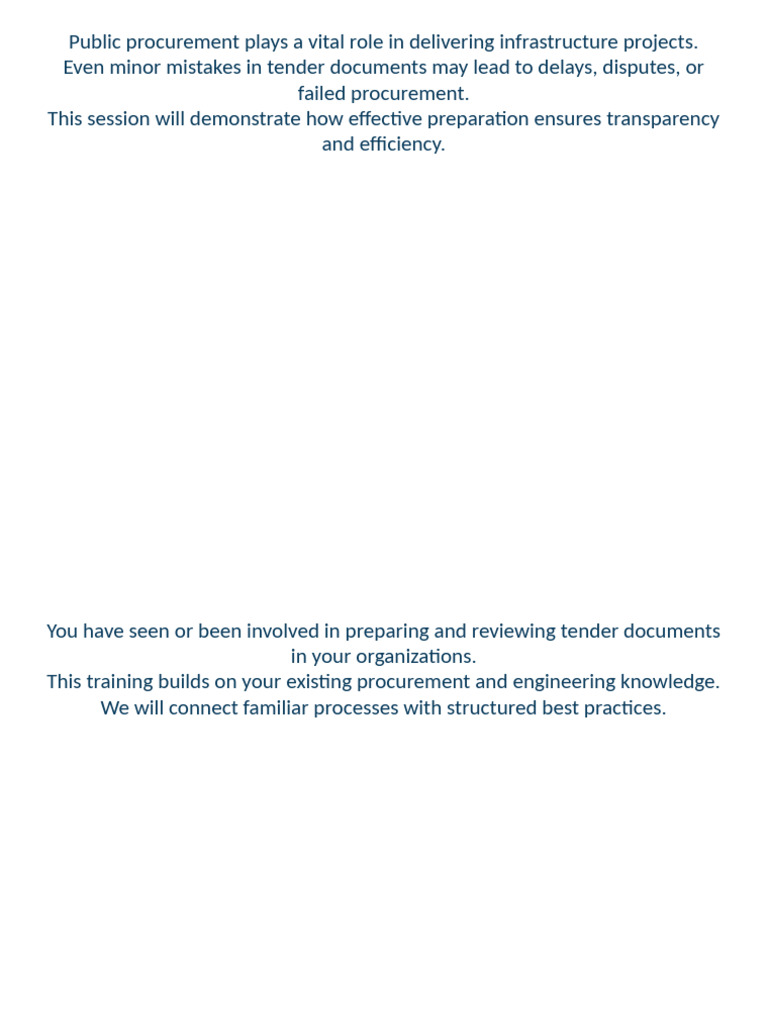 Public procurement plays a vital role in delivering infrastructure projects.
Even minor mistakes in tender documents may lead to delays, disputes, or failed procurement.
This session will demonstrate how effective preparation ensures transparency and efficiency.

You have seen or been involved in preparing and reviewing tender documents in your organizations.
This training builds on your existing procurement and engineering knowledge.
We will connect familiar processes with structured best practices.